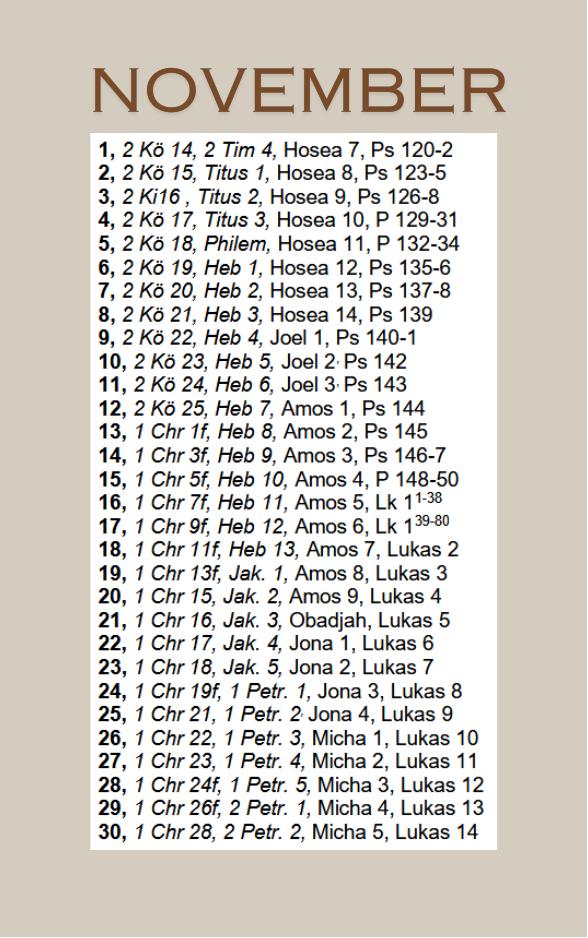 NOVEMBER

1, 2 Kö 14, 2 Tim 4, Hosea 7, Ps 120-2
2, 2 Kö 15, Titus 1, Hosea 8, Ps 123-5
3, 2 Ki16 , Titus 2, Hosea 9, Ps 126-8
4, 2 Kö 17, Titus 3, Hosea 10, P 129-31
5, 2 Kö 18, Philem, Hosea 11, P 132-34
6, 2 Kö 19, Heb 1, Hosea 12, Ps 135-6
7, 2 Kö 20, Heb 2, Hosea 13, Ps 137-8
8, 2 Kö 21, Heb 3, Hosea 14, Ps 139
9, 2 Kö 22, Heb 4, Joel 1, Ps 140-1
10, 2 Kö 23, Heb 5, Joel 2, Ps 142
11, 2 Kö 24, Heb 6, Joel 3, Ps 143
12, 2 Kö 25, Heb 7, Amos 1, Ps 144
13, 1 Chr 1f, Heb 8, Amos 2, Ps 145
14, 1 Chr 3f, Heb 9, Amos 3, Ps 146-7
15, 1 Chr 5f, Heb 10, Amos 4, P 148-50
16, 1 Chr 7f, Heb 11, Amos 5, Lk $1^{1-38}$
17, 1 Chr 9f, Heb 12, Amos 6, Lk $1^{39-80}$
18, 1 Chr 11f, Heb 13, Amos 7, Lukas 2
19, 1 Chr 13f, Jak. 1, Amos 8, Lukas 3
20, 1 Chr 15, Jak. 2, Amos 9, Lukas 4
21, 1 Chr 16, Jak. 3, Obadjah, Lukas 5
22, 1 Chr 17, Jak. 4, Jona 1, Lukas 6
23, 1 Chr 18, Jak. 5, Jona 2, Lukas 7
24, 1 Chr 19f, 1 Petr. 1, Jona 3, Lukas 8
25, 1 Chr 21, 1 Petr. 2, Jona 4, Lukas 9
26, 1 Chr 22, 1 Petr. 3, Micha 1, Lukas 10
27, 1 Chr 23, 1 Petr. 4, Micha 2, Lukas 11
28, 1 Chr 24f, 1 Petr. 5, Micha 3, Lukas 12
29, 1 Chr 26f, 2 Petr. 1, Micha 4, Lukas 13
30, 1 Chr 28, 2 Petr. 2, Micha 5, Lukas 14